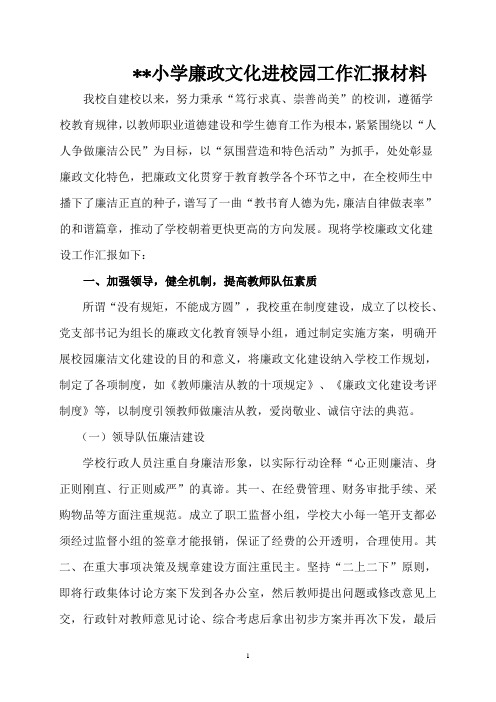 **小学廉政文化进校园工作汇报材料

我校自建校以来，努力秉承“笃行求真、崇善尚美”的校训，遵循学校教育规律，以教师职业道德建设和学生德育工作为根本，紧紧围绕以“人人争做廉洁公民”为目标，以“氛围营造和特色活动”为抓手，处处彰显廉政文化特色，把廉政文化贯穿于教育教学各个环节之中，在全校师生中播下了廉洁正直的种子，谱写了一曲“教书育人德为先，廉洁自律做表率”的和谐篇章，推动了学校朝着更快更高的方向发展。现将学校廉政文化建设工作汇报如下：

一、加强领导，健全机制，提高教师队伍素质

所谓“没有规矩，不能成方圆”，我校重在制度建设，成立了以校长、党支部书记为组长的廉政文化教育领导小组，通过制定实施方案，明确开展校园廉洁文化建设的目的和意义，将廉政文化建设纳入学校工作规划，制定了各项制度，如《教师廉洁从教的十项规定》、《廉政文化建设考评制度》等，以制度引领教师做廉洁从教，爱岗敬业、诚信守法的典范。

（一）领导队伍廉洁建设

学校行政人员注重自身廉洁形象，以实际行动诠释“心正则廉洁、身正则刚直、行正则威严”的真谛。其一、在经费管理、财务审批手续、采购物品等方面注重规范。成立了职工监督小组，学校大小每一笔开支都必须经过监督小组的签章才能报销，保证了经费的公开透明，合理使用。其二、在重大事项决策及规章建设方面注重民主。坚持“二上二下”原则，即将行政集体讨论方案下发到各办公室，然后教师提出问题或修改意见上交，行政针对教师意见讨论、综合考虑后拿出初步方案并再次下发，最后

1